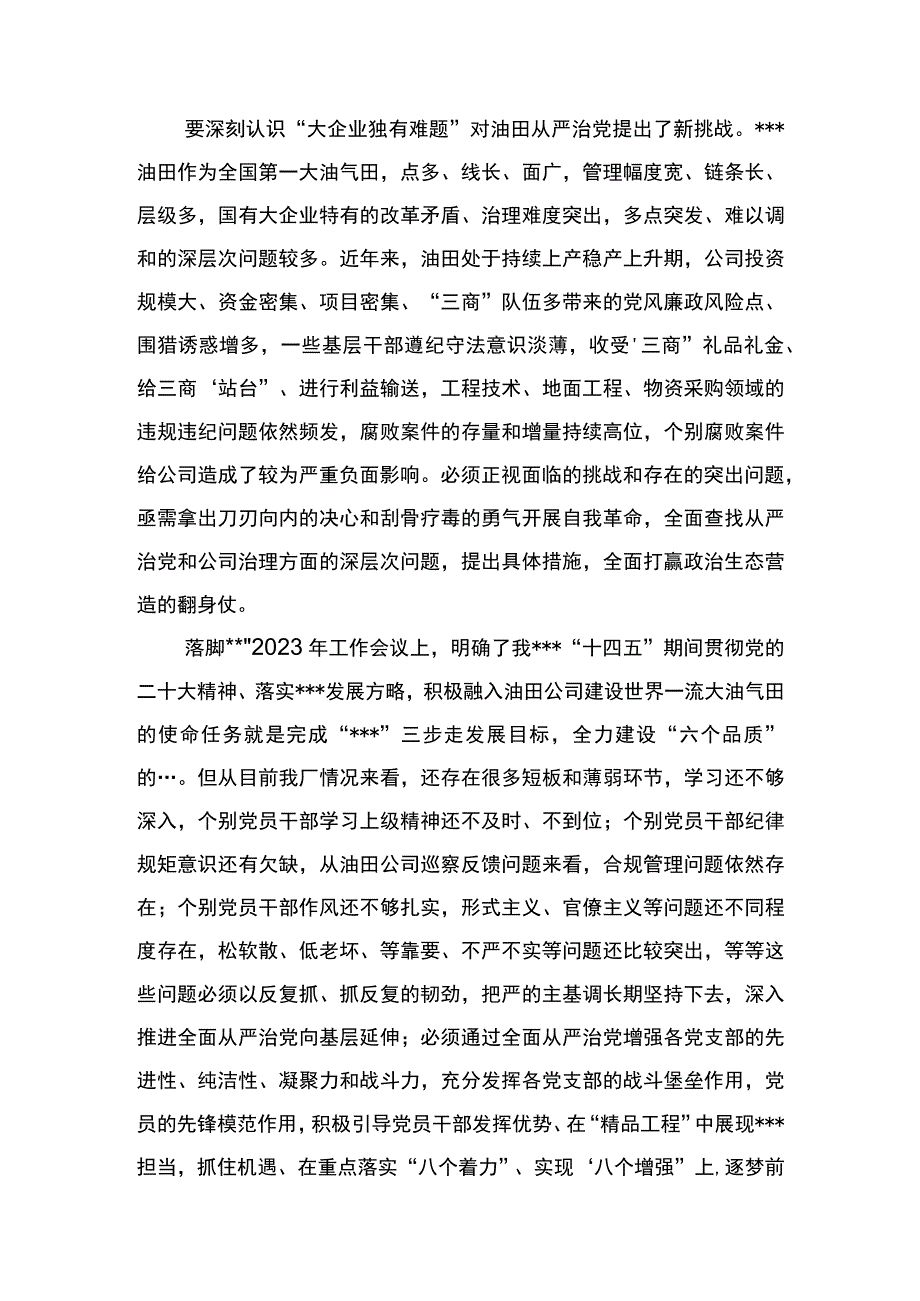 要深刻认识“大企业独有难题”对油田从严治党提出了新挑战。***油田作为全国第一大油气田，点多、线长、面广，管理幅度宽、链条长、层级多，国有大企业特有的改革矛盾、治理难度突出，多点突发、难以调和的深层次问题较多。近年来，油田处于持续上产稳产上升期，公司投资规模大、资金密集、项目密集、“三商”队伍多带来的党风廉政风险点、围猎诱惑增多，一些基层干部遵纪守法意识淡薄，收受'三商”礼品礼金、给三商‘站台”、进行利益输送，工程技术、地面工程、物资采购领域的违规违纪问题依然频发，腐败案件的存量和增量持续高位，个别腐败案件给公司造成了较为严重负面影响。必须正视面临的挑战和存在的突出问题，亟需拿出刀刃向内的决心和刮骨疗毒的勇气开展自我革命，全面查找从严治党和公司治理方面的深层次问题，提出具体措施，全面打赢政治生态营造的翻身仗。

落脚**"2023年工作会议上，明确了我***“十四五”期间贯彻党的二十大精神、落实***发展方略，积极融入油田公司建设世界一流大油气田的使命任务就是完成“***”三步走发展目标，全力建设“六个品质”的…。但从目前我厂情况来看，还存在很多短板和薄弱环节，学习还不够深入，个别党员干部学习上级精神还不及时、不到位；个别党员干部纪律规矩意识还有欠缺，从油田公司巡察反馈问题来看，合规管理问题依然存在；个别党员干部作风还不够扎实，形式主义、官僚主义等问题还不同程度存在，松软散、低老坏、等靠要、不严不实等问题还比较突出，等等这些问题必须以反复抓、抓反复的韧劲，把严的主基调长期坚持下去，深入推进全面从严治党向基层延伸；必须通过全面从严治党增强各党支部的先进性、纯洁性、凝聚力和战斗力，充分发挥各党支部的战斗堡垒作用，党员的先锋模范作用，积极引导党员干部发挥优势、在“精品工程”中展现***担当，抓住机遇、在重点落实“八个着力”、实现‘八个增强”上,逐梦前